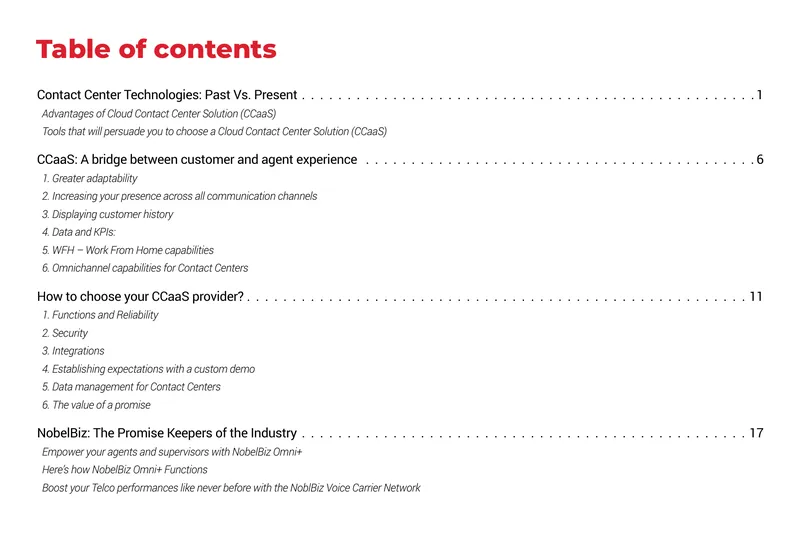 Table of contents

Contact Center Technologies: Past Vs. Present 1
Advantages of Cloud Contact Center Solution (CCaaS)
Tools that will persuade you to choose a Cloud Contact Center Solution (CCaaS)

CCaaS: A bridge between customer and agent experience 6
1. Greater adaptability
2. Increasing your presence across all communication channels
3. Displaying customer history
4. Data and KPIs:
5. WFH – Work From Home capabilities
6. Omnichannel capabilities for Contact Centers

How to choose your CCaaS provider? 11
1. Functions and Reliability
2. Security
3. Integrations
4. Establishing expectations with a custom demo
5. Data management for Contact Centers
6. The value of a promise

NobelBiz: The Promise Keepers of the Industry 17
Empower your agents and supervisors with NobelBiz Omni+
Here's how NobelBiz Omni+ Functions
Boost your Telco performances like never before with the NoblBiz Voice Carrier Network